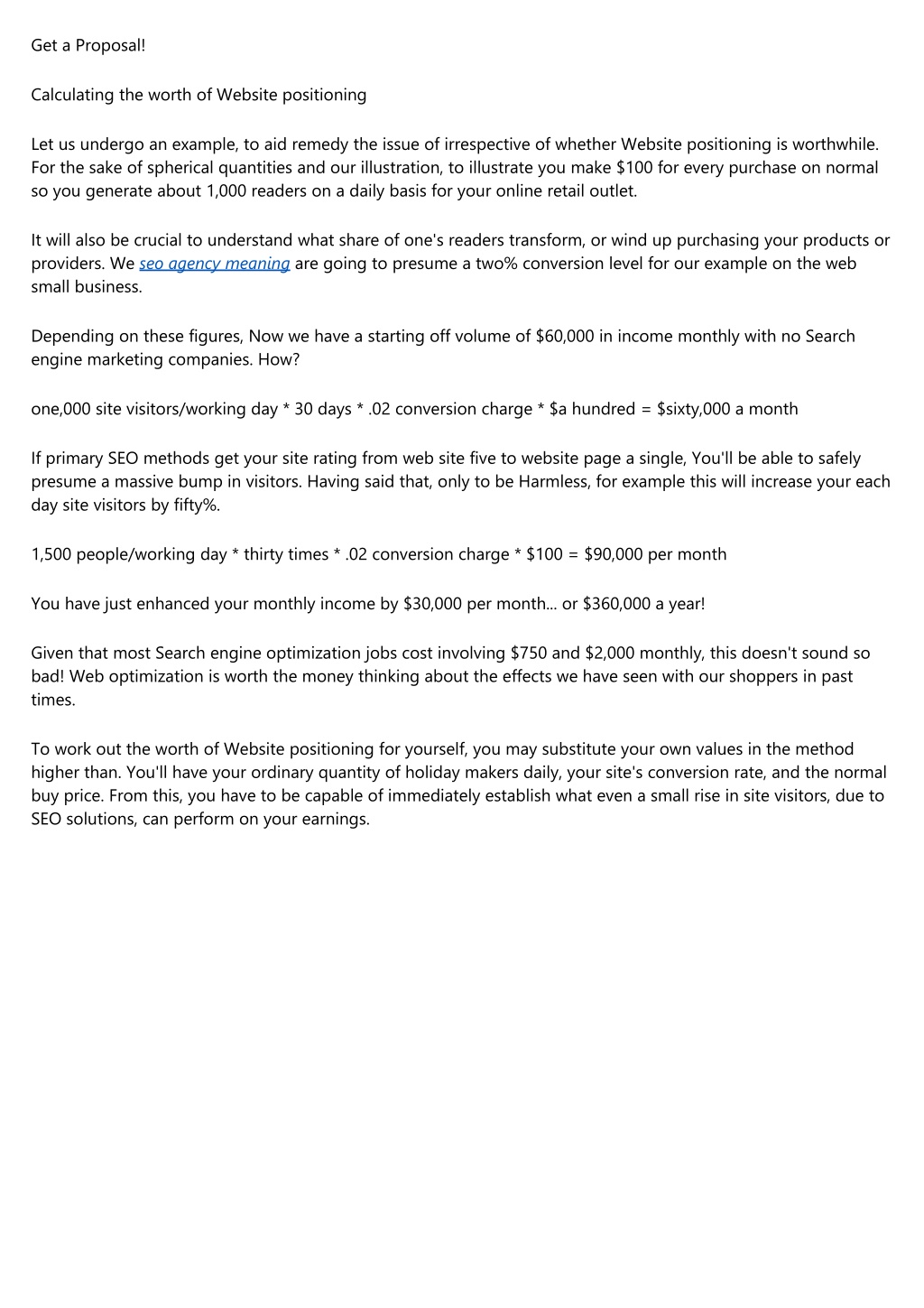 Get a Proposal!

Calculating the worth of Website positioning

Let us undergo an example, to aid remedy the issue of irrespective of whether Website positioning is worthwhile. For the sake of spherical quantities and our illustration, to illustrate you make \$100 for every purchase on normal so you generate about 1,000 readers on a daily basis for your online retail outlet.

It will also be crucial to understand what share of one's readers transform, or wind up purchasing your products or providers. We seo agency meaning are going to presume a two% conversion level for our example on the web small business.

Depending on these figures, Now we have a starting off volume of \$60,000 in income monthly with no Search engine marketing companies. How?

one,000 site visitors/working day * 30 days * .02 conversion charge * \$a hundred = \$sixty,000 a month

If primary SEO methods get your site rating from web site five to website page a single, You'll be able to safely presume a massive bump in visitors. Having said that, only to be Harmless, for example this will increase your each day site visitors by fifty%.

1,500 people/working day * thirty times * .02 conversion charge * \$100 = \$90,000 per month

You have just enhanced your monthly income by \$30,000 per month... or \$360,000 a year!

Given that most Search engine optimization jobs cost involving \$750 and \$2,000 monthly, this doesn't sound so bad! Web optimization is worth the money thinking about the effects we have seen with our shoppers in past times.

To work out the worth of Website positioning for yourself, you may substitute your own values in the method higher than. You'll have your ordinary quantity of holiday makers daily, your site's conversion rate, and the normal buy price. From this, you have to be capable of immediately establish what even a small rise in site visitors, due to SEO solutions, can perform on your earnings.